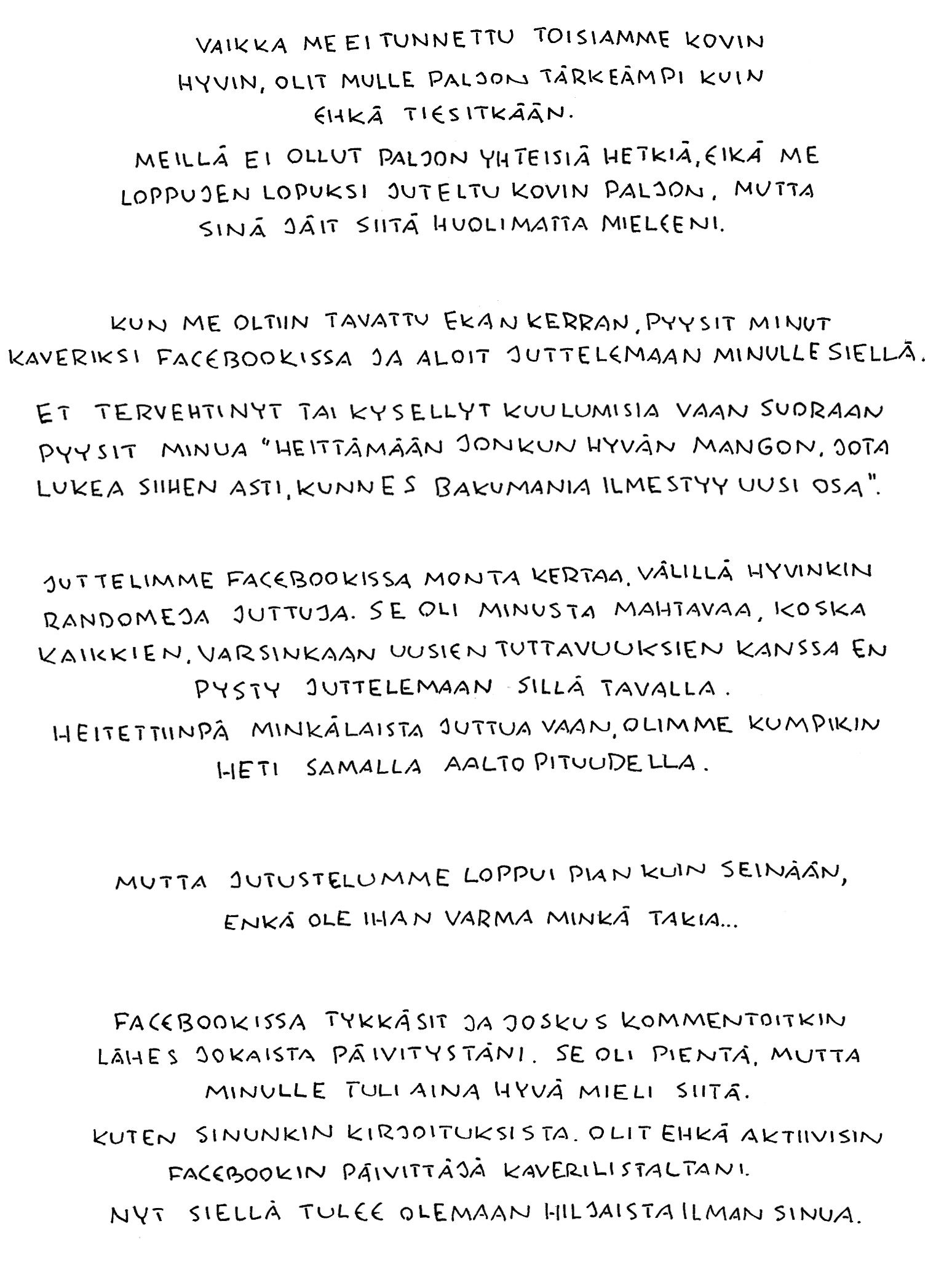 VAIKKA ME EI TUNNETTU TOISIAMME KOVIN HYVIN, OLIT MULLE PALJON TÄRKEÄMPI KUIN EHKÄ TIESITKÄÄN.

MEILLÄ EI OLLUT PALJON YHTEISIÄ HETKIÄ, EIKÄ ME LOPPUJEN LOPUKSI JUTELTU KOVIN PALJON, MUTTA SINÄ JÄIT SIITÄ HUOLIMATTA MIELEENI.

KUN ME OLTIIN TAVATTU EKAN KERRAN, PYYSIT MINUT KAVERIKSI FACEBOOKISSA JA ALOIT JUTTELEMAAN MINULLE SIELLÄ.

ET TERVEHTINYT TAI KYSELLYT KUULUMISIA VAAN SUORAAN PYYSIT MINUA "HEITTÄMÄÄN JONKUN HYVÄN MANGON, JOTA LUKEA SIIHEN ASTI, KUNNES BAKUMANIA ILMESTYY UUSI OSA".

JUTTELIMME FACEBOOKISSA MONTA KERTAA, VÄLILLÄ HYVINKIN RANDOMEJA JUTTUJA. SE OLI MINUSTA MAHTAVAA, KOSKA KAIKKIEN, VARSINKAAN UUSIEN TUTTAVUUKSIEN KANSSA EN PYSTY JUTTELEMAAN SILLÄ TAVALLA.
HEITETTIINPÄ MINKÄLAISTA JUTTUA VAAN, OLIMME KUMPIKIN HETI SAMALLA AALTOPITUUDELLA.

MUTTA JUTUSTELUMME LOPPUI PIAN KUIN SEINÄÄN, ENKÄ OLE IHAN VARMA MINKÄ TAKIA...

FACEBOOKISSA TYKKÄSIT JA JOSKUS KOMMENTOITKIN LÄHES JOKAISTA PÄIVITYSTÄNI. SE OLI PIENTÄ, MUTTA MINULLE TULI AINA HYVÄ MIELI SIITÄ.
KUTEN SINUNKIN KIRJOITUKSISTA. OLIT EHKÄ AKTIIVISIN FACEBOOKIN PÄIVITTÄJÄ KAVERILISTALTANI.
NYT SIELLÄ TULEE OLEMAAN HILJAISTA ILMAN SINUA.